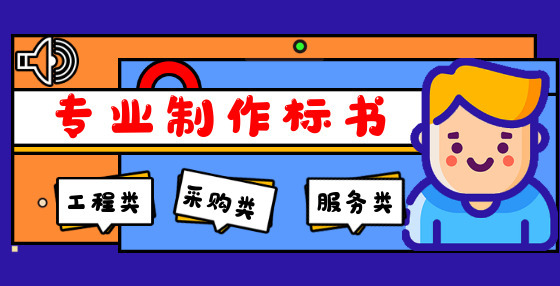 专业制作标书

工程类

采购类

服务类